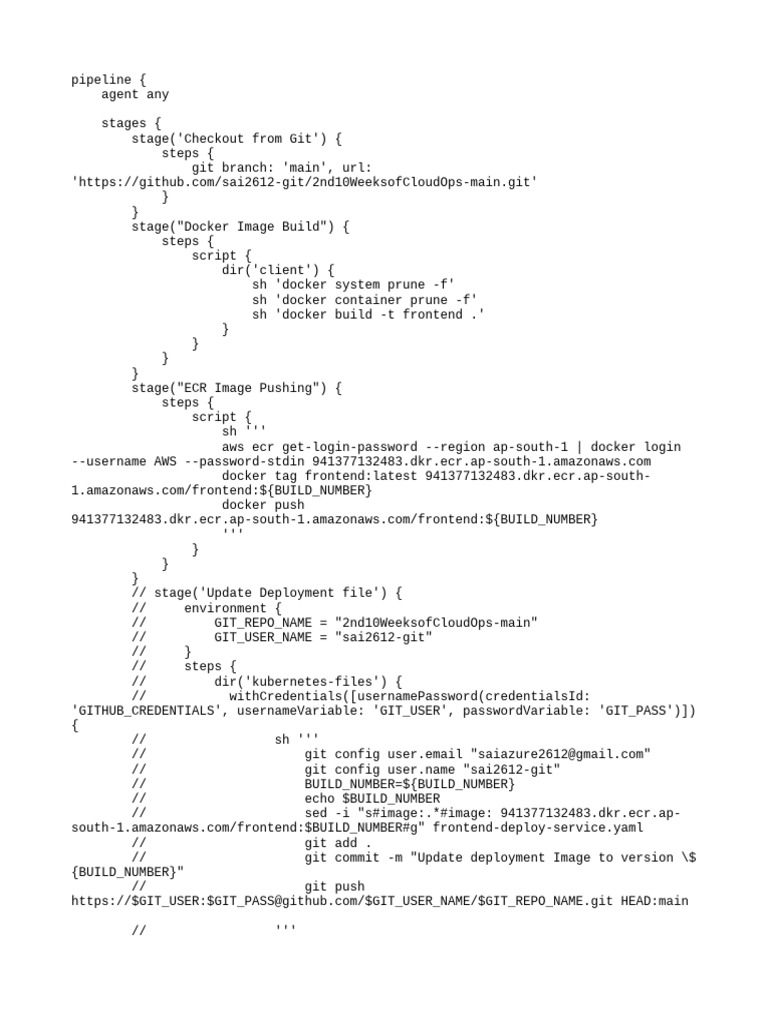 pipeline {
    agent any

    stages {
        stage('Checkout from Git') {
            steps {
                git branch: 'main', url:
'https://github.com/sai2612-git/2nd10WeeksofCloudOps-main.git'
            }
        }
        stage("Docker Image Build") {
            steps {
                script {
                    dir('client') {
                        sh 'docker system prune -f'
                        sh 'docker container prune -f'
                        sh 'docker build -t frontend .'
                    }
                }
            }
        }
        stage("ECR Image Pushing") {
            steps {
                script {
                    sh '''
                    aws ecr get-login-password --region ap-south-1 | docker login
--username AWS --password-stdin 941377132483.dkr.ecr.ap-south-1.amazonaws.com
                    docker tag frontend:latest 941377132483.dkr.ecr.ap-south-1.amazonaws.com/frontend:${BUILD_NUMBER}
                    docker push
941377132483.dkr.ecr.ap-south-1.amazonaws.com/frontend:${BUILD_NUMBER}
                    '''
                }
            }
        }
        // stage('Update Deployment file') {
        //     environment {
        //         GIT_REPO_NAME = "2nd10WeeksofCloudOps-main"
        //         GIT_USER_NAME = "sai2612-git"
        //     }
        //     steps {
        //         dir('kubernetes-files') {
        //             withCredentials([usernamePassword(credentialsId:
'GITHUB_CREDENTIALS', usernameVariable: 'GIT_USER', passwordVariable: 'GIT_PASS')])
{
        //                 sh '''
        //                     git config user.email "saiazure2612@gmail.com"
        //                     git config user.name "sai2612-git"
        //                     BUILD_NUMBER=${BUILD_NUMBER}
        //                     echo $BUILD_NUMBER
        //                     sed -i "s#image:.*#image: 941377132483.dkr.ecr.ap-south-1.amazonaws.com/frontend:$BUILD_NUMBER#g" frontend-deploy-service.yaml
        //                     git add .
        //                     git commit -m "Update deployment Image to version \${BUILD_NUMBER}"
        //                     git push
https://$GIT_USER:$GIT_PASS@github.com/$GIT_USER_NAME/$GIT_REPO_NAME.git HEAD:main

        //                 '''